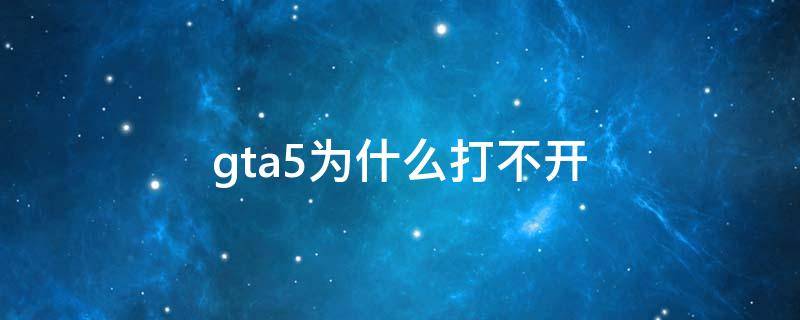 gta5为什么打不开